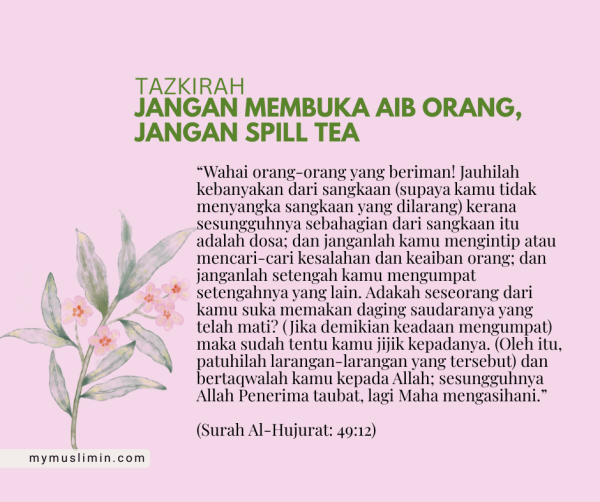 TAZKIRAH
JANGAN MEMBUKA AIB ORANG, JANGAN SPILL TEA

"Wahai orang-orang yang beriman! Jauhilah kebanyakan dari sangkaan (supaya kamu tidak menyangka sangkaan yang dilarang) kerana sesungguhnya sebahagian dari sangkaan itu adalah dosa; dan janganlah kamu mengintip atau mencari-cari kesalahan dan keaiban orang; dan janganlah setengah kamu mengumpat setengahnya yang lain. Adakah seseorang dari kamu suka memakan daging saudaranya yang telah mati? (Jika demikian keadaan mengumpat) maka sudah tentu kamu jijik kepadanya. (Oleh itu, patuhilah larangan-larangan yang tersebut) dan bertaqwalah kamu kepada Allah; sesungguhnya Allah Penerima taubat, lagi Maha mengasihani."

(Surah Al-Hujurat: 49:12)

mymuslimin.com